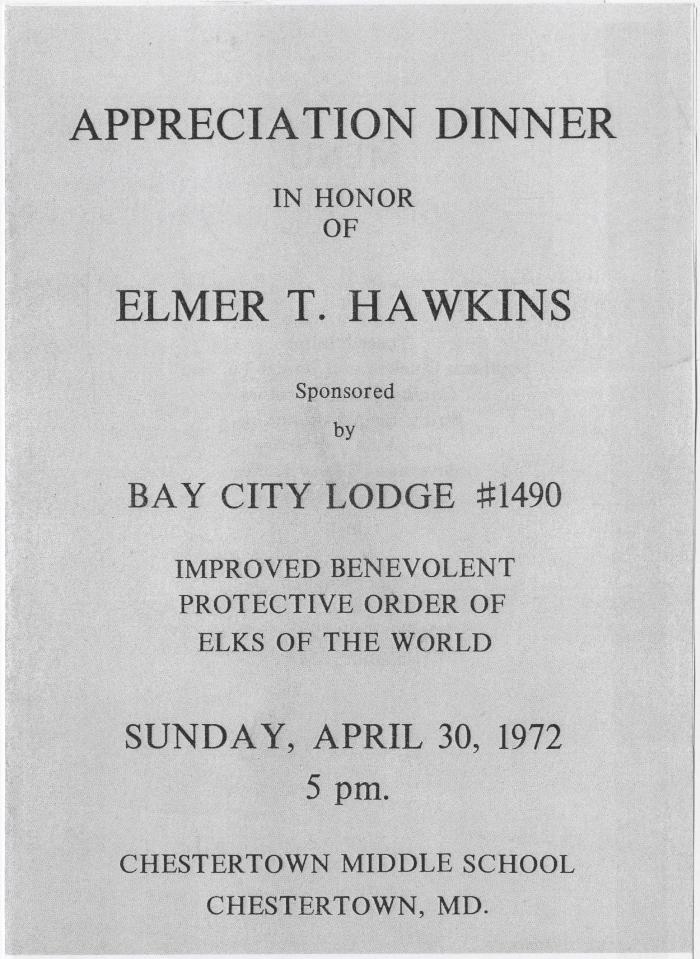 APPRECIATION DINNER

IN HONOR
OF

ELMER T. HAWKINS

Sponsored
by

BAY CITY LODGE #1490

IMPROVED BENEVOLENT
PROTECTIVE ORDER OF
ELKS OF THE WORLD

SUNDAY, APRIL 30, 1972
5 pm.

CHESTERTOWN MIDDLE SCHOOL
CHESTERTOWN, MD.